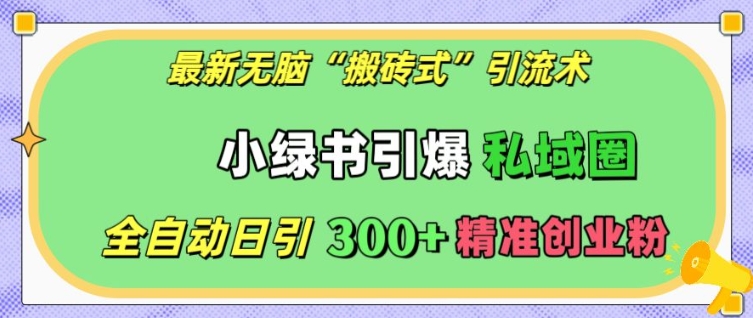 最新无脑“搬砖式”引流术

小绿书引爆 私域圈

全自动日引 300+ 精准创业粉